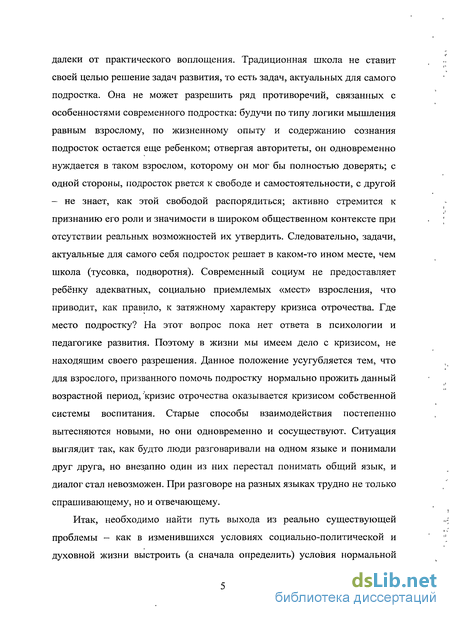 далеки от практического воплощения. Традиционная школа не ставит своей целью решение задач развития, то есть задач, актуальных для самого подростка. Она не может разрешить ряд противоречий, связанных с особенностями современного подростка: будучи по типу логики мышления равным взрослому, по жизненному опыту и содержанию сознания подросток остается еще ребенком; отвергая авторитеты, он одновременно нуждается в таком взрослом, которому он мог бы полностью доверять; с одной стороны, подросток рвется к свободе и самостоятельности, с другой – не знает, как этой свободой распорядиться; активно стремится к признанию его роли и значимости в широком общественном контексте при отсутствии реальных возможностей их утвердить. Следовательно, задачи, актуальные для самого себя подросток решает в каком-то ином месте, чем школа (тусовка, подворотня). Современный социум не предоставляет ребёнку адекватных, социально приемлемых «мест» взросления, что приводит, как правило, к затяжному характеру кризиса отрочества. Где место подростку? На этот вопрос пока нет ответа в психологии и педагогике развития. Поэтому в жизни мы имеем дело с кризисом, не находящим своего разрешения. Данное положение усугубляется тем, что для взрослого, призванного помочь подростку нормально прожить данный возрастной период, кризис отрочества оказывается кризисом собственной системы воспитания. Старые способы взаимодействия постепенно вытесняются новыми, но они одновременно и сосуществуют. Ситуация выглядит так, как будто люди разговаривали на одном языке и понимали друг друга, но внезапно один из них перестал понимать общий язык, и диалог стал невозможен. При разговоре на разных языках трудно не только спрашивающему, но и отвечающему.

Итак, необходимо найти путь выхода из реально существующей проблемы – как в изменившихся условиях социально-политической и духовной жизни выстроить (а сначала определить) условия нормальной

5

dsLib.net
библиотека диссертаций